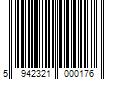 5 942321 000176